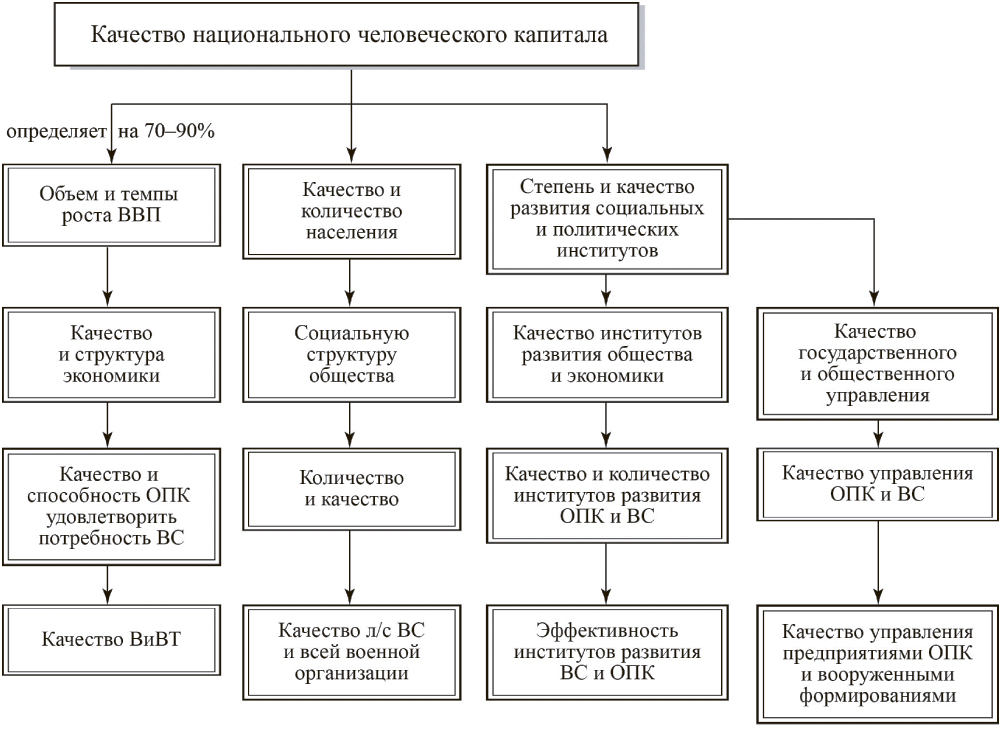 Качество национального человеческого капитала

определяет на 70–90%

Объем и темпы роста ВВП

Качество и структура экономики

Качество и способность ОПК удовлетворить потребность ВС

Качество ВиВТ

Качество и количество населения

Социальную структуру общества

Количество и качество

Качество л/с ВС и всей военной организации

Степень и качество развития социальных и политических институтов

Качество институтов развития общества и экономики

Качество и количество институтов развития ОПК и ВС

Эффективность институтов развития ВС и ОПК

Качество государственного и общественного управления

Качество управления ОПК и ВС

Качество управления предприятиями ОПК и вооруженными формированиями